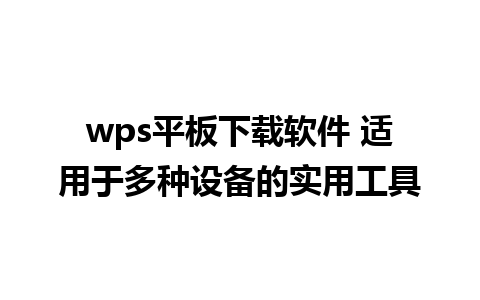 wps平板下载软件 适用于多种设备的实用工具